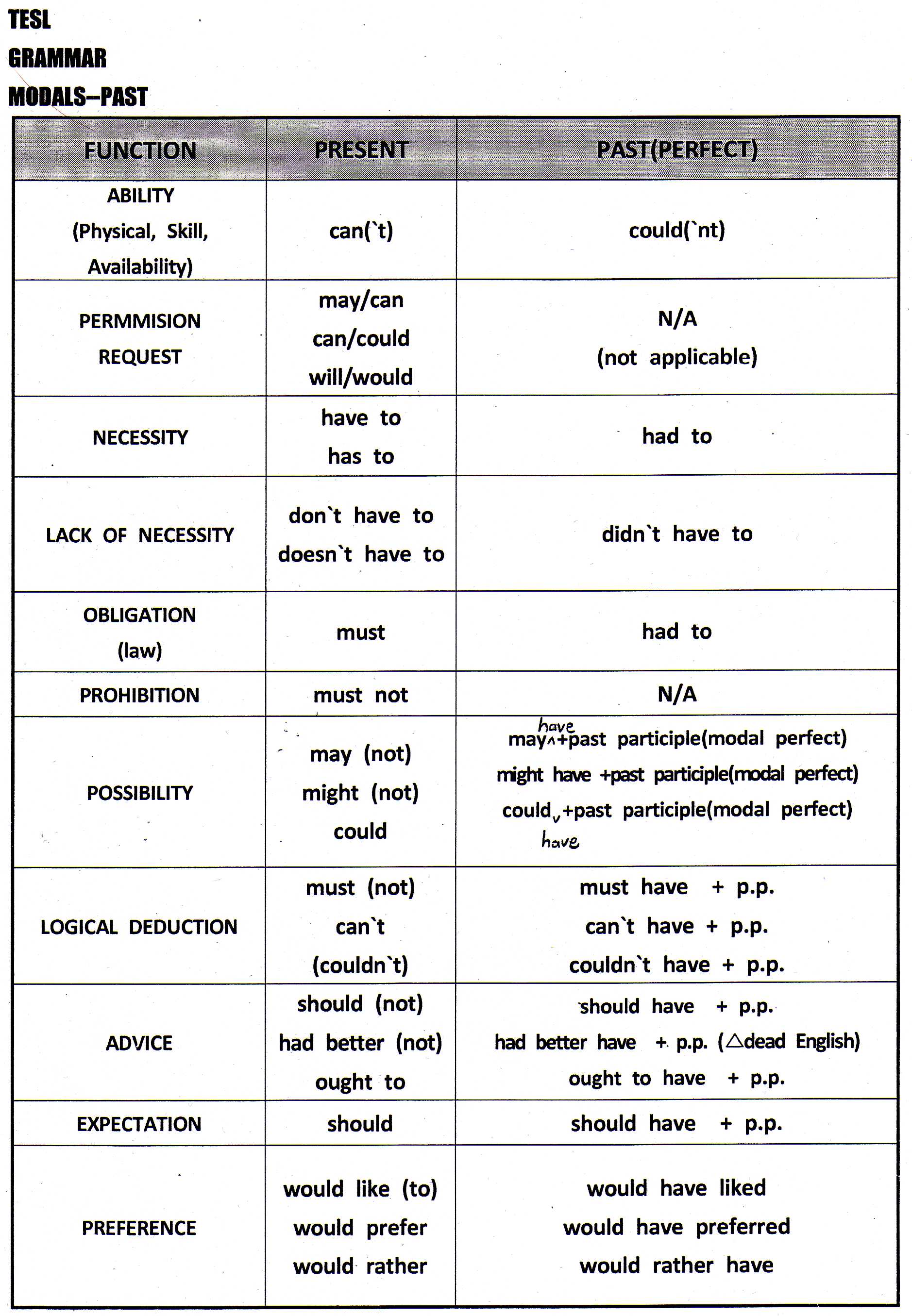 TESL
GRAMMAR
MODALS--PAST

| FUNCTION | PRESENT | PAST(PERFECT) |
|---|---|---|
| ABILITY (Physical, Skill, Availability) | can(`t) | could(`nt) |
| PERMMISION REQUEST | may/can can/could will/would | N/A (not applicable) |
| NECESSITY | have to has to | had to |
| LACK OF NECESSITY | don`t have to doesn`t have to | didn`t have to |
| OBLIGATION (law) | must | had to |
| PROHIBITION | must not | N/A |
| POSSIBILITY | may (not) might (not) could | may have +past participle(modal perfect) might have +past participle(modal perfect) could have +past participle(modal perfect) |
| LOGICAL DEDUCTION | must (not) can`t (couldn`t) | must have + p.p. can`t have + p.p. couldn`t have + p.p. |
| ADVICE | should (not) had better (not) ought to | should have + p.p. had better have + p.p. (△dead English) ought to have + p.p. |
| EXPECTATION | should | should have + p.p. |
| PREFERENCE | would like (to) would prefer would rather | would have liked would have preferred would rather have |